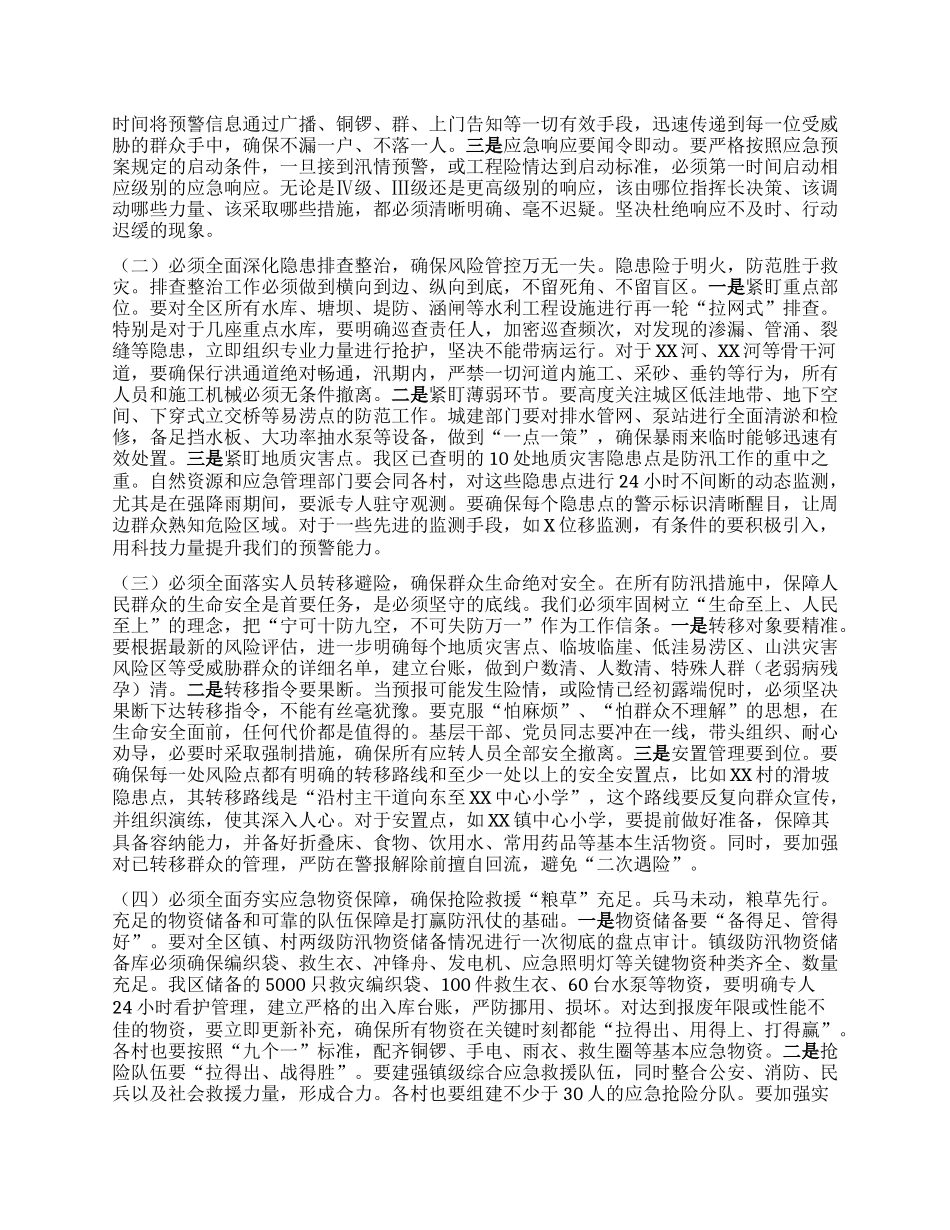 时间将预警信息通过广播、铜锣、群、上门告知等一切有效手段，迅速传递到每一位受威胁的群众手中，确保不漏一户、不落一人。三是应急响应要闻令即动。要严格按照应急预案规定的启动条件，一旦接到汛情预警，或工程险情达到启动标准，必须第一时间启动相应级别的应急响应。无论是Ⅳ级、Ⅲ级还是更高级别的响应，该由哪位指挥长决策、该调动哪些力量、该采取哪些措施，都必须清晰明确、毫不迟疑。坚决杜绝响应不及时、行动迟缓的现象。

（二）必须全面深化隐患排查整治，确保风险管控万无一失。隐患险于明火，防范胜于救灾。排查整治工作必须做到横向到边、纵向到底，不留死角、不留盲区。一是紧盯重点部位。要对全区所有水库、塘坝、堤防、涵闸等水利工程设施进行再一轮“拉网式”排查。特别是对于几座重点水库，要明确巡查责任人，加密巡查频次，对发现的渗漏、管涌、裂缝等隐患，立即组织专业力量进行抢护，坚决不能带病运行。对于XX河、XX河等骨干河道，要确保行洪通道绝对畅通，汛期内，严禁一切河道内施工、采砂、垂钓等行为，所有人员和施工机械必须无条件撤离。二是紧盯薄弱环节。要高度关注城区低洼地带、地下空间、下穿式立交桥等易涝点的防范工作。城建部门要对排水管网、泵站进行全面清淤和检修，备足挡水板、大功率抽水泵等设备，做到“一点一策”，确保暴雨来临时能够迅速有效处置。三是紧盯地质灾害点。我区已查明的10处地质灾害隐患点是防汛工作的重中之重。自然资源和应急管理部门要会同各村，对这些隐患点进行24小时不间断的动态监测，尤其是在强降雨期间，要派专人驻守观测。要确保每个隐患点的警示标识清晰醒目，让周边群众熟知危险区域。对于一些先进的监测手段，如X位移监测，有条件的要积极引入，用科技力量提升我们的预警能力。

（三）必须全面落实人员转移避险，确保群众生命绝对安全。在所有防汛措施中，保障人民群众的生命安全是首要任务，是必须坚守的底线。我们必须牢固树立“生命至上、人民至上”的理念，把“宁可十防九空，不可失防万一”作为工作信条。一是转移对象要精准。要根据最新的风险评估，进一步明确每个地质灾害点、临坡临崖、低洼易涝区、山洪灾害风险区等受威胁群众的详细名单，建立台账，做到户数清、人数清、特殊人群（老弱病残孕）清。二是转移指令要果断。当预报可能发生险情，或险情已经初露端倪时，必须坚决果断下达转移指令，不能有丝毫犹豫。要克服“怕麻烦”、“怕群众不理解”的思想，在生命安全面前，任何代价都是值得的。基层干部、党员同志要冲在一线，带头组织、耐心劝导，必要时采取强制措施，确保所有应转人员全部安全撤离。三是安置管理要到位。要确保每一处风险点都有明确的转移路线和至少一处以上的安全安置点，比如XX村的滑坡隐患点，其转移路线是“沿村主干道向东至XX中心小学”，这个路线要反复向群众宣传，并组织演练，使其深入人心。对于安置点，如XX镇中心小学，要提前做好准备，保障其具备容纳能力，并备好折叠床、食物、饮用水、常用药品等基本生活物资。同时，要加强对已转移群众的管理，严防在警报解除前擅自回流，避免“二次遇险”。

（四）必须全面夯实应急物资保障，确保抢险救援“粮草”充足。兵马未动，粮草先行。充足的物资储备和可靠的队伍保障是打赢防汛仗的基础。一是物资储备要“备得足、管得好”。要对全区镇、村两级防汛物资储备情况进行一次彻底的盘点审计。镇级防汛物资储备库必须确保编织袋、救生衣、冲锋舟、发电机、应急照明灯等关键物资种类齐全、数量充足。我区储备的5000只救灾编织袋、100件救生衣、60台水泵等物资，要明确专人24小时看护管理，建立严格的出入库台账，严防挪用、损坏。对达到报废年限或性能不佳的物资，要立即更新补充，确保所有物资在关键时刻都能“拉得出、用得上、打得赢”。各村也要按照“九个一”标准，配齐铜锣、手电、雨衣、救生圈等基本应急物资。二是抢险队伍要“拉得出、战得胜”。要建强镇级综合应急救援队伍，同时整合公安、消防、民兵以及社会救援力量，形成合力。各村也要组建不少于30人的应急抢险分队。要加强实